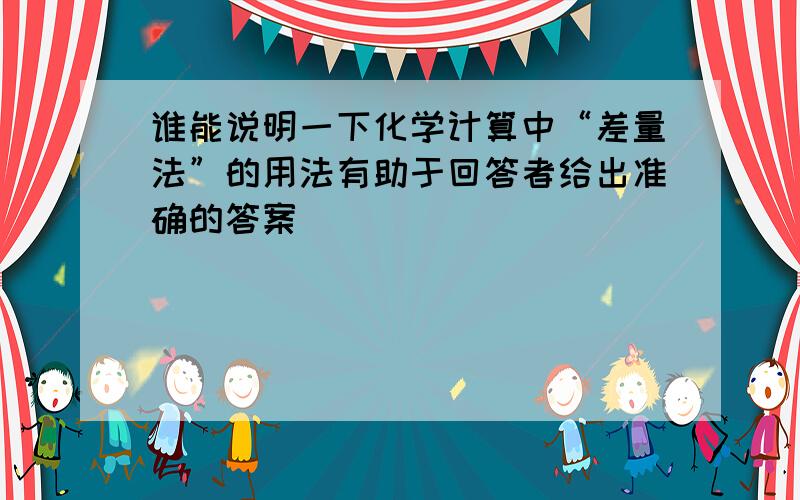 谁能说明一下化学计算中“差量法”的用法有助于回答者给出准确的答案